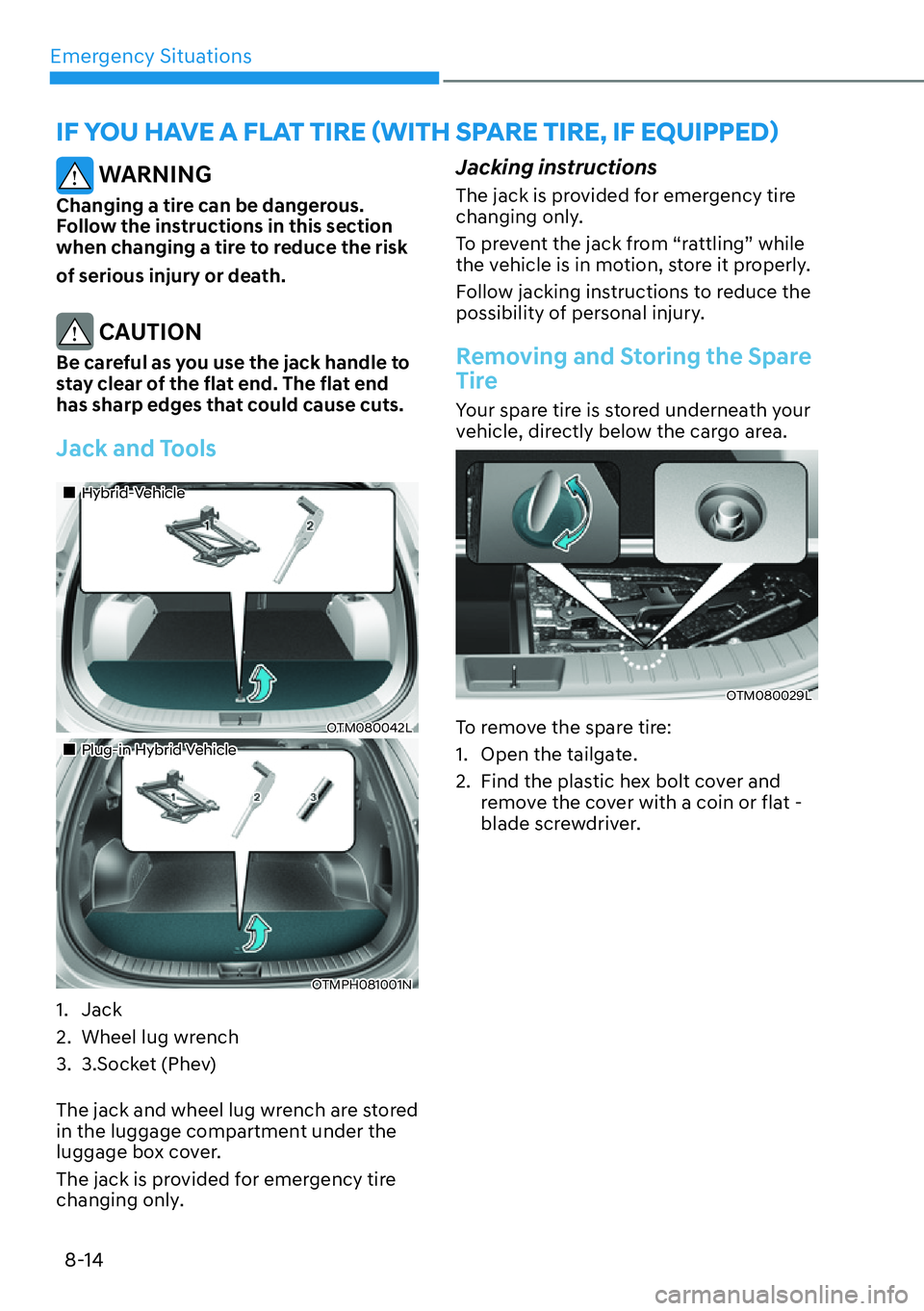 Emergency Situations

IF YOU HAVE A FLAT TIRE (WITH SPARE TIRE, IF EQUIPPED)

WARNING

Changing a tire can be dangerous. Follow the instructions in this section when changing a tire to reduce the risk

of serious injury or death.

CAUTION

Be careful as you use the jack handle to stay clear of the flat end. The flat end has sharp edges that could cause cuts.

Jack and Tools

■ Hybrid Vehicle

1

2

OTM080042L

■ Plug-in Hybrid Vehicle

1

2

3

OTMPH081001N

1. Jack
2. Wheel lug wrench
3. 3.Socket (Phev)

The jack and wheel lug wrench are stored in the luggage compartment under the luggage box cover.

The jack is provided for emergency tire changing only.

Jacking instructions

The jack is provided for emergency tire changing only.

To prevent the jack from “rattling” while the vehicle is in motion, store it properly.

Follow jacking instructions to reduce the possibility of personal injury.

Removing and Storing the Spare Tire

Your spare tire is stored underneath your vehicle, directly below the cargo area.

OTM080029L

To remove the spare tire:
1. Open the tailgate.
2. Find the plastic hex bolt cover and remove the cover with a coin or flat - blade screwdriver.

8-14

carmanualsonline.info